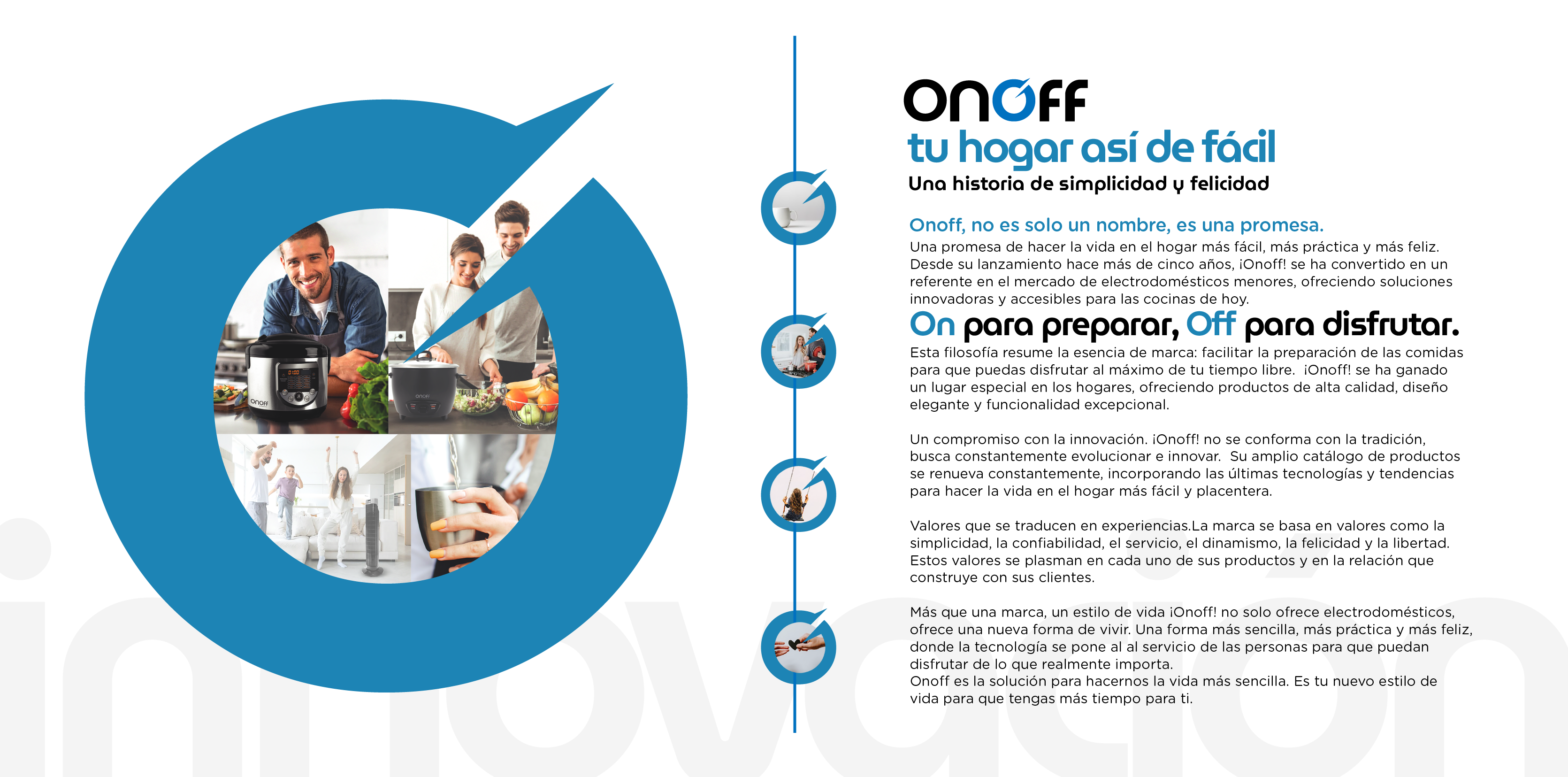 ONOFF
tu hogar así de fácil
Una historia de simplicidad y felicidad

Onoff, no es solo un nombre, es una promesa.
Una promesa de hacer la vida en el hogar más fácil, más práctica y más feliz. Desde su lanzamiento hace más de cinco años, ¡Onoff! se ha convertido en un referente en el mercado de electrodomésticos menores, ofreciendo soluciones innovadoras y accesibles para las cocinas de hoy.

On para preparar, Off para disfrutar.
Esta filosofía resume la esencia de marca: facilitar la preparación de las comidas para que puedas disfrutar al máximo de tu tiempo libre. ¡Onoff! se ha ganado un lugar especial en los hogares, ofreciendo productos de alta calidad, diseño elegante y funcionalidad excepcional.

Un compromiso con la innovación. ¡Onoff! no se conforma con la tradición, busca constantemente evolucionar e innovar. Su amplio catálogo de productos se renueva constantemente, incorporando las últimas tecnologías y tendencias para hacer la vida en el hogar más fácil y placentera.

Valores que se traducen en experiencias.La marca se basa en valores como la simplicidad, la confiabilidad, el servicio, el dinamismo, la felicidad y la libertad. Estos valores se plasman en cada uno de sus productos y en la relación que construye con sus clientes.

Más que una marca, un estilo de vida ¡Onoff! no solo ofrece electrodomésticos, ofrece una nueva forma de vivir. Una forma más sencilla, más práctica y más feliz, donde la tecnología se pone al al servicio de las personas para que puedan disfrutar de lo que realmente importa.
Onoff es la solución para hacernos la vida más sencilla. Es tu nuevo estilo de vida para que tengas más tiempo para ti.

innovación